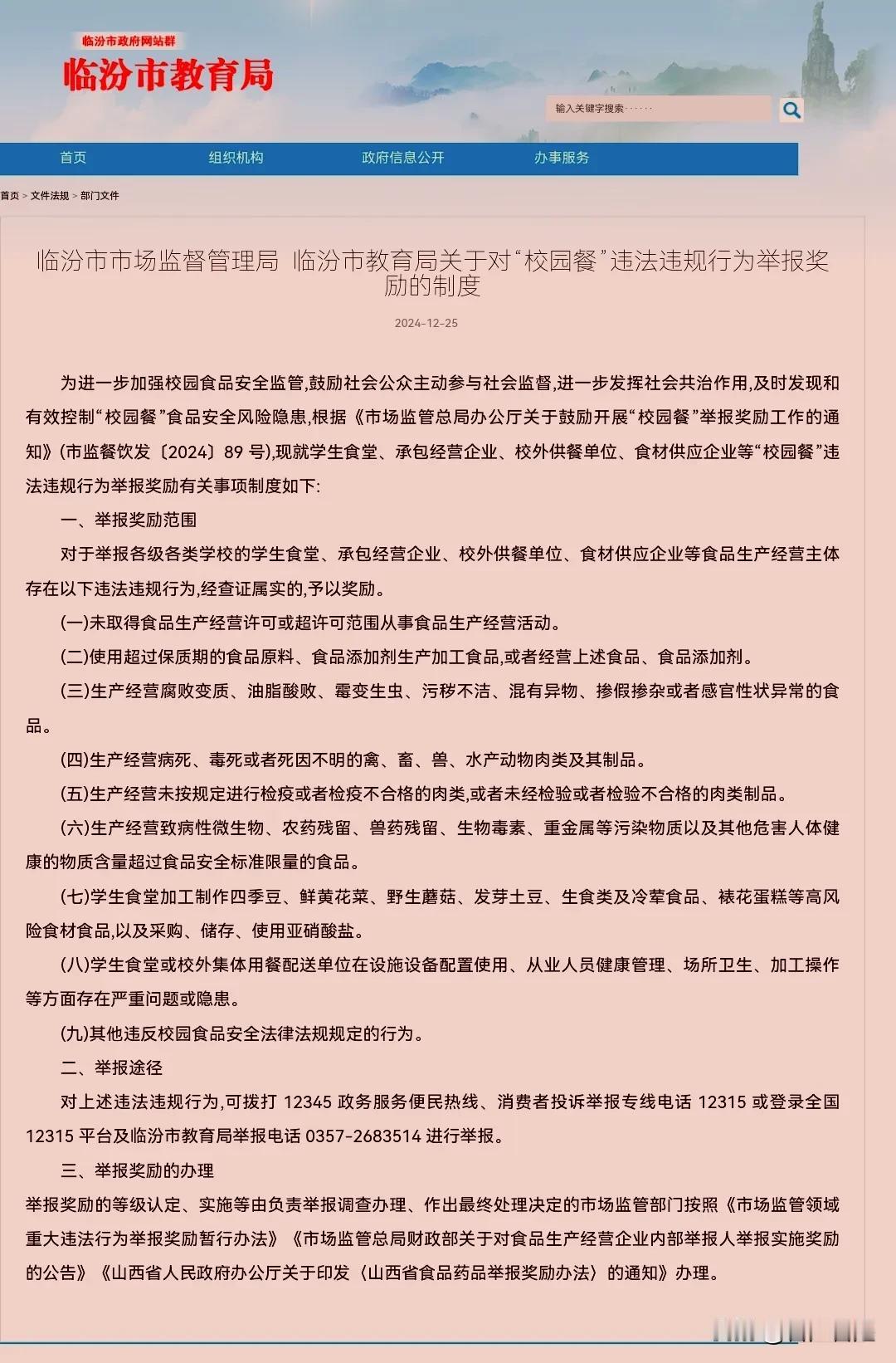 临汾市政府网站群
临汾市教育局

输入关键字搜索······

首页　组织机构　政府信息公开　办事服务

首页 > 文件法规 > 部门文件

临汾市市场监督管理局 临汾市教育局关于对“校园餐”违法违规行为举报奖励的制度

2024-12-25

为进一步加强校园食品安全监管,鼓励社会公众主动参与社会监督,进一步发挥社会共治作用,及时发现和有效控制“校园餐”食品安全风险隐患,根据《市场监管总局办公厅关于鼓励开展“校园餐”举报奖励工作的通知》(市监餐饮发〔2024〕89 号),现就学生食堂、承包经营企业、校外供餐单位、食材供应企业等“校园餐”违法违规行为举报奖励有关事项制度如下:

一、举报奖励范围

对于举报各级各类学校的学生食堂、承包经营企业、校外供餐单位、食材供应企业等食品生产经营主体存在以下违法违规行为,经查证属实的,予以奖励。

(一)未取得食品生产经营许可或超许可范围从事食品生产经营活动。

(二)使用超过保质期的食品原料、食品添加剂生产加工食品,或者经营上述食品、食品添加剂。

(三)生产经营腐败变质、油脂酸败、霉变生虫、污秽不洁、混有异物、掺假掺杂或者感官性状异常的食品。

(四)生产经营病死、毒死或者死因不明的禽、畜、兽、水产动物肉类及其制品。

(五)生产经营未按规定进行检疫或者检疫不合格的肉类,或者未经检验或者检验不合格的肉类制品。

(六)生产经营致病性微生物、农药残留、兽药残留、生物毒素、重金属等污染物质以及其他危害人体健康的物质含量超过食品安全标准限量的食品。

(七)学生食堂加工制作四季豆、鲜黄花菜、野生蘑菇、发芽土豆、生食类及冷荤食品、裱花蛋糕等高风险食材食品,以及采购、储存、使用亚硝酸盐。

(八)学生食堂或校外集体用餐配送单位在设施设备配置使用、从业人员健康管理、场所卫生、加工操作等方面存在严重问题或隐患。

(九)其他违反校园食品安全法律法规规定的行为。

二、举报途径

对上述违法违规行为,可拨打 12345 政务服务便民热线、消费者投诉举报专线电话 12315 或登录全国 12315 平台及临汾市教育局举报电话 0357-2683514 进行举报。

三、举报奖励的办理

举报奖励的等级认定、实施等由负责举报调查办理、作出最终处理决定的市场监管部门按照《市场监管领域重大违法行为举报奖励暂行办法》《市场监管总局财政部关于对食品生产经营企业内部举报人举报实施奖励的公告》《山西省人民政府办公厅关于印发〈山西省食品药品举报奖励办法〉的通知》办理。